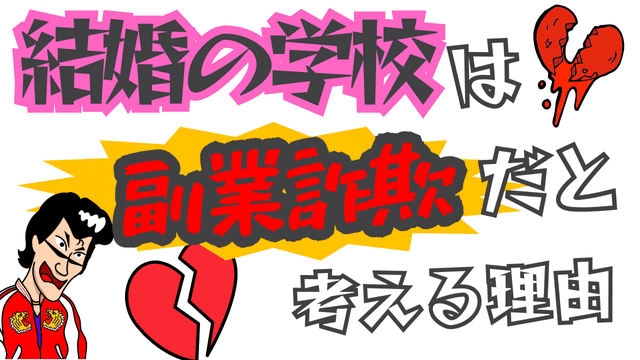 結婚の学校は

副業詐欺だと

考える理由